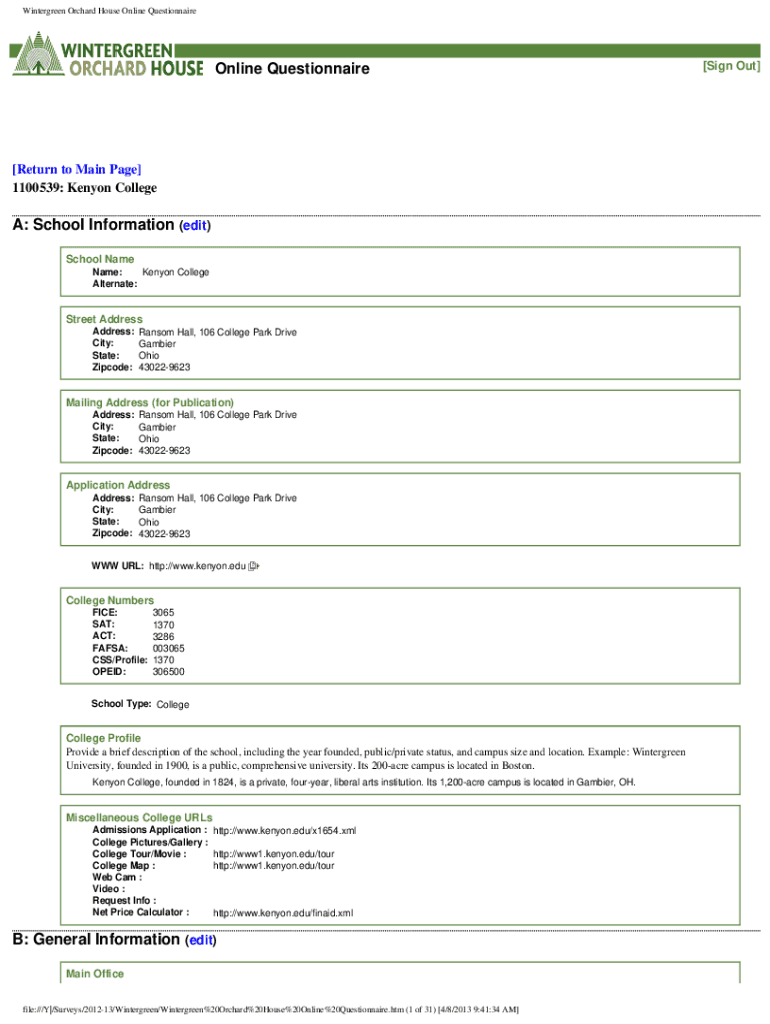 Wintergreen Orchard House Online Questionnaire

WINTERGREEN ORCHARD HOUSE Online Questionnaire

[Sign Out]

[Return to Main Page]
1100539: Kenyon College

A: School Information (edit)

School Name
Name: Kenyon College
Alternate:

Street Address
Address: Ransom Hall, 106 College Park Drive
City: Gambier
State: Ohio
Zipcode: 43022-9623

Mailing Address (for Publication)
Address: Ransom Hall, 106 College Park Drive
City: Gambier
State: Ohio
Zipcode: 43022-9623

Application Address
Address: Ransom Hall, 106 College Park Drive
City: Gambier
State: Ohio
Zipcode: 43022-9623

WWW URL: http://www.kenyon.edu

College Numbers
FICE: 3065
SAT: 1370
ACT: 3286
FAFSA: 003065
CSS/Profile: 1370
OPEID: 306500

School Type: College

College Profile
Provide a brief description of the school, including the year founded, public/private status, and campus size and location. Example: Wintergreen University, founded in 1900, is a public, comprehensive university. Its 200-acre campus is located in Boston.

Kenyon College, founded in 1824, is a private, four-year, liberal arts institution. Its 1,200-acre campus is located in Gambier, OH.

Miscellaneous College URLs
Admissions Application : http://www.kenyon.edu/x1654.xml
College Pictures/Gallery :
College Tour/Movie : http://www1.kenyon.edu/tour
College Map : http://www1.kenyon.edu/tour
Web Cam :
Video :
Request Info :
Net Price Calculator : http://www.kenyon.edu/finaid.xml

B: General Information (edit)

Main Office

file:///Y|/Surveys/2012-13/Wintergreen/Wintergreen%20Orchard%20House%20Online%20Questionnaire.htm (1 of 31) [4/8/2013 9:41:34 AM]